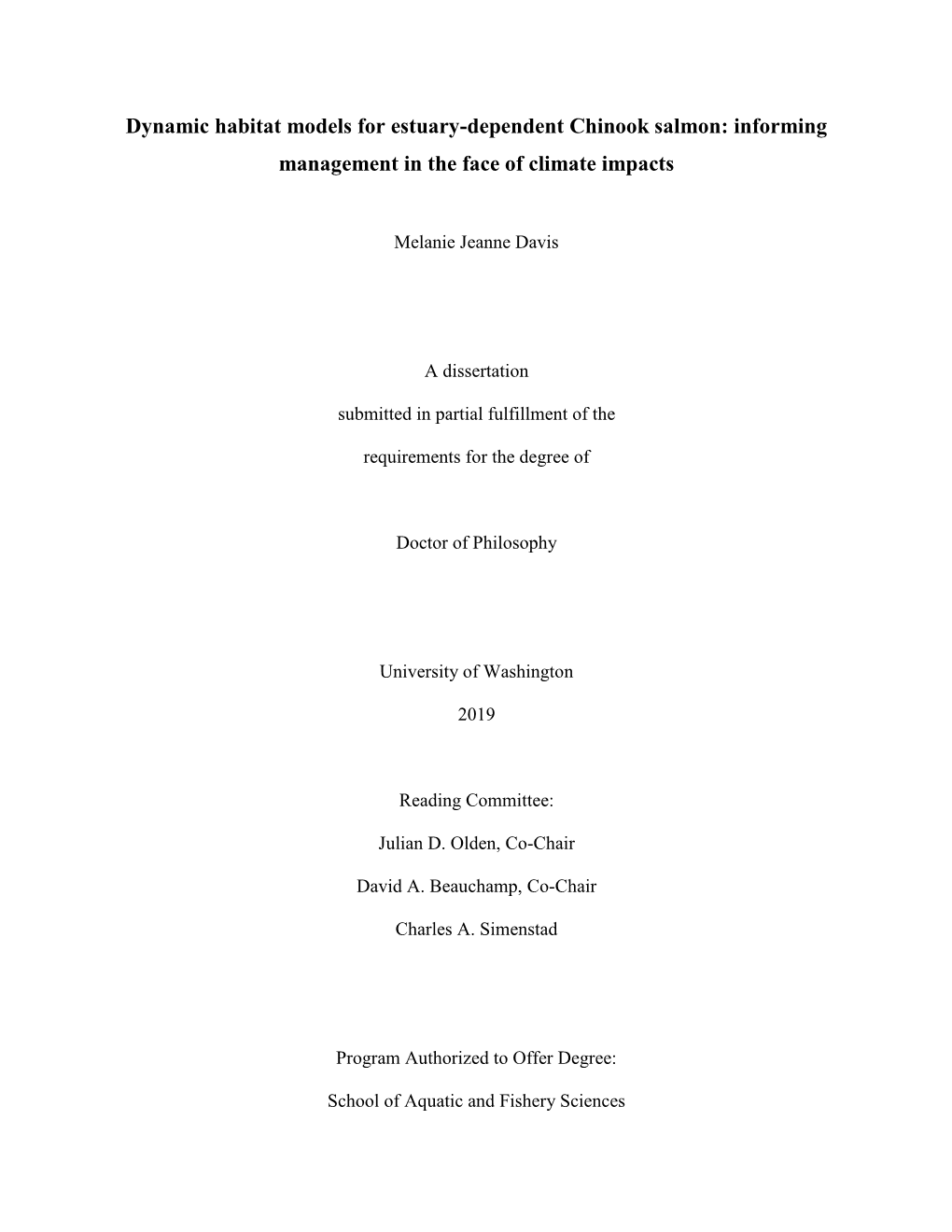 Dynamic habitat models for estuary-dependent Chinook salmon: informing management in the face of climate impacts

Melanie Jeanne Davis

A dissertation

submitted in partial fulfillment of the

requirements for the degree of

Doctor of Philosophy

University of Washington

2019

Reading Committee:

Julian D. Olden, Co-Chair

David A. Beauchamp, Co-Chair

Charles A. Simenstad

Program Authorized to Offer Degree:

School of Aquatic and Fishery Sciences